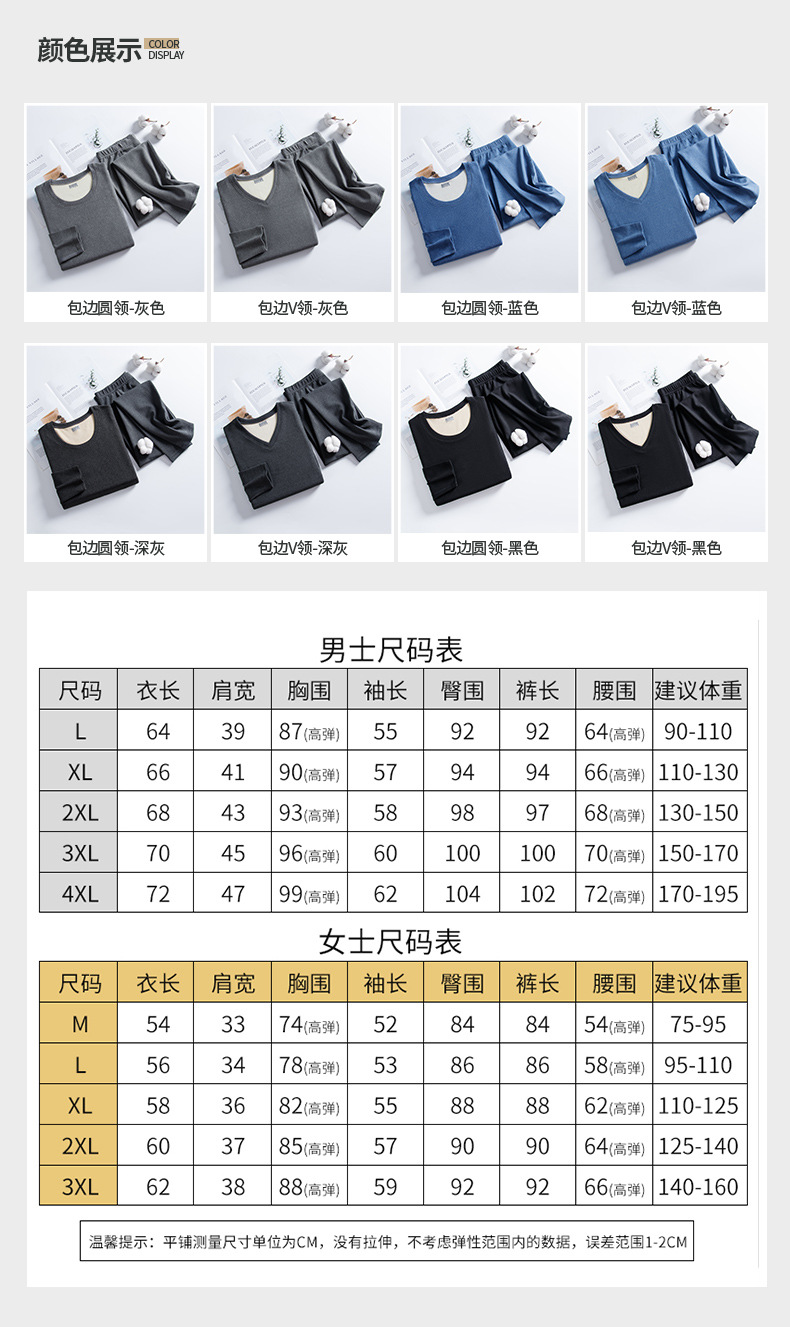 颜色展示 COLOR DISPLAY

包边圆领-灰色
包边V领-灰色
包边圆领-蓝色
包边V领-蓝色

包边圆领-深灰
包边V领-深灰
包边圆领-黑色
包边V领-黑色

男士尺码表

| 尺码 | 衣长 | 肩宽 | 胸围 | 袖长 | 臀围 | 裤长 | 腰围 | 建议体重 |
|---|---|---|---|---|---|---|---|---|
| L | 64 | 39 | 87(高弹) | 55 | 92 | 92 | 64(高弹) | 90-110 |
| XL | 66 | 41 | 90(高弹) | 57 | 94 | 94 | 66(高弹) | 110-130 |
| 2XL | 68 | 43 | 93(高弹) | 58 | 98 | 97 | 68(高弹) | 130-150 |
| 3XL | 70 | 45 | 96(高弹) | 60 | 100 | 100 | 70(高弹) | 150-170 |
| 4XL | 72 | 47 | 99(高弹) | 62 | 104 | 102 | 72(高弹) | 170-195 |

女士尺码表

| 尺码 | 衣长 | 肩宽 | 胸围 | 袖长 | 臀围 | 裤长 | 腰围 | 建议体重 |
|---|---|---|---|---|---|---|---|---|
| M | 54 | 33 | 74(高弹) | 52 | 84 | 84 | 54(高弹) | 75-95 |
| L | 56 | 34 | 78(高弹) | 53 | 86 | 86 | 58(高弹) | 95-110 |
| XL | 58 | 36 | 82(高弹) | 55 | 88 | 88 | 62(高弹) | 110-125 |
| 2XL | 60 | 37 | 85(高弹) | 57 | 90 | 90 | 64(高弹) | 125-140 |
| 3XL | 62 | 38 | 88(高弹) | 59 | 92 | 92 | 66(高弹) | 140-160 |

温馨提示：平铺测量尺寸单位为CM，没有拉伸，不考虑弹性范围内的数据，误差范围1-2CM